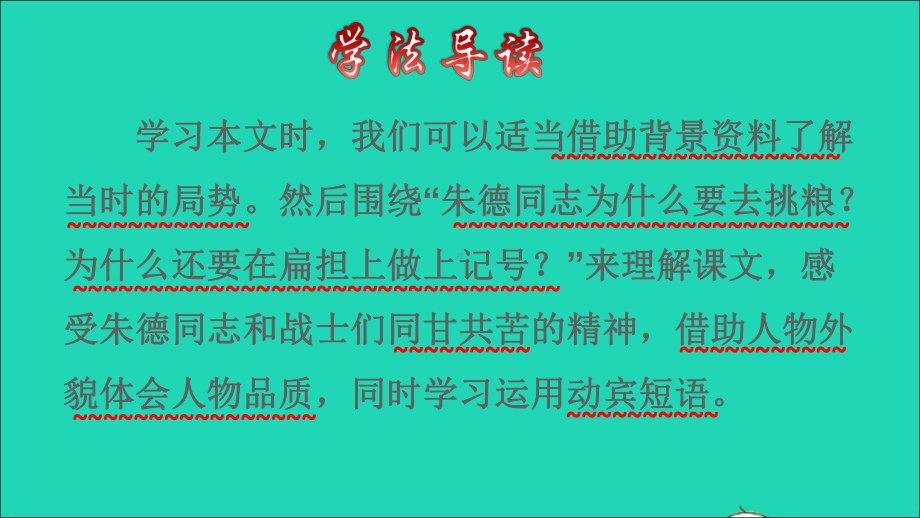 学法导读

学习本文时，我们可以适当借助背景资料了解当时的局势。然后围绕“朱德同志为什么要去挑粮？为什么还要在扁担上做上记号？”来理解课文，感受朱德同志和战士们同甘共苦的精神，借助人物外貌体会人物品质，同时学习运用动宾短语。